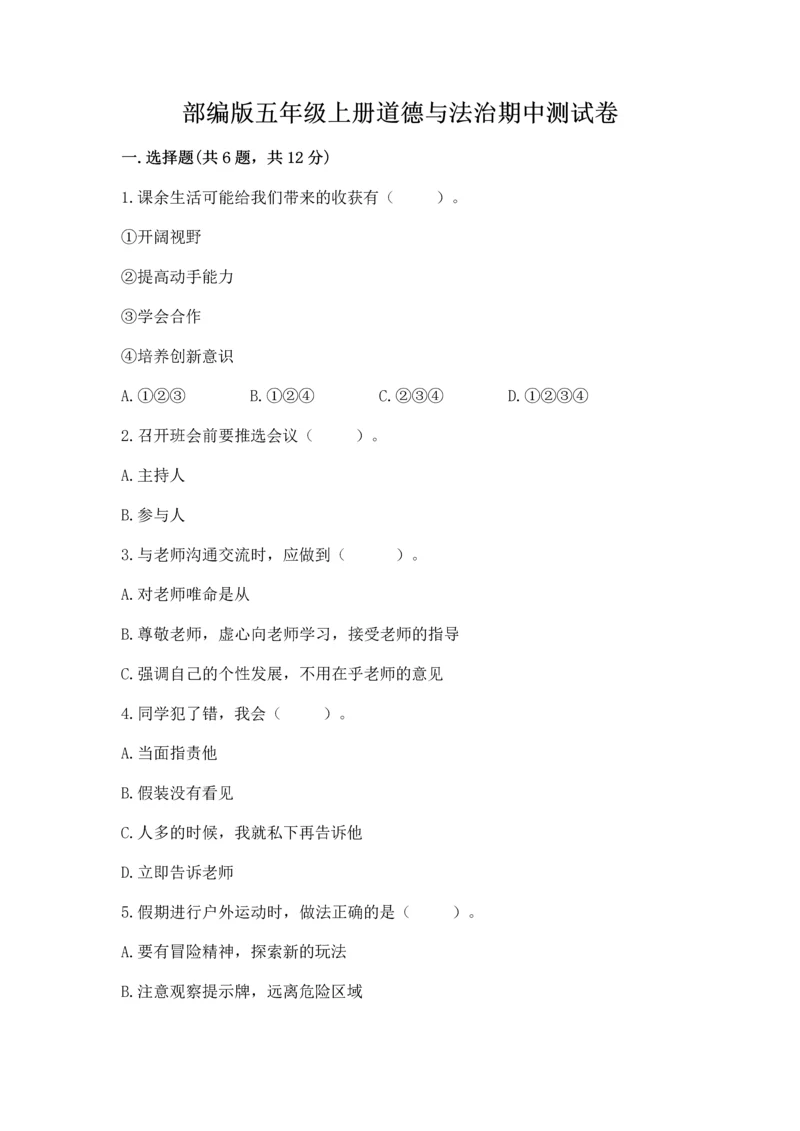 部编版五年级上册道德与法治期中测试卷

一.选择题(共6题，共12分)

1.课余生活可能给我们带来的收获有（　　）。

①开阔视野

②提高动手能力

③学会合作

④培养创新意识

A.①②③　　B.①②④　　C.②③④　　D.①②③④

2.召开班会前要推选会议（　　）。

A.主持人

B.参与人

3.与老师沟通交流时，应做到（　　）。

A.对老师唯命是从

B.尊敬老师，虚心向老师学习，接受老师的指导

C.强调自己的个性发展，不用在乎老师的意见

4.同学犯了错，我会（　　）。

A.当面指责他

B.假装没有看见

C.人多的时候，我就私下再告诉他

D.立即告诉老师

5.假期进行户外运动时，做法正确的是（　　）。

A.要有冒险精神，探索新的玩法

B.注意观察提示牌，远离危险区域